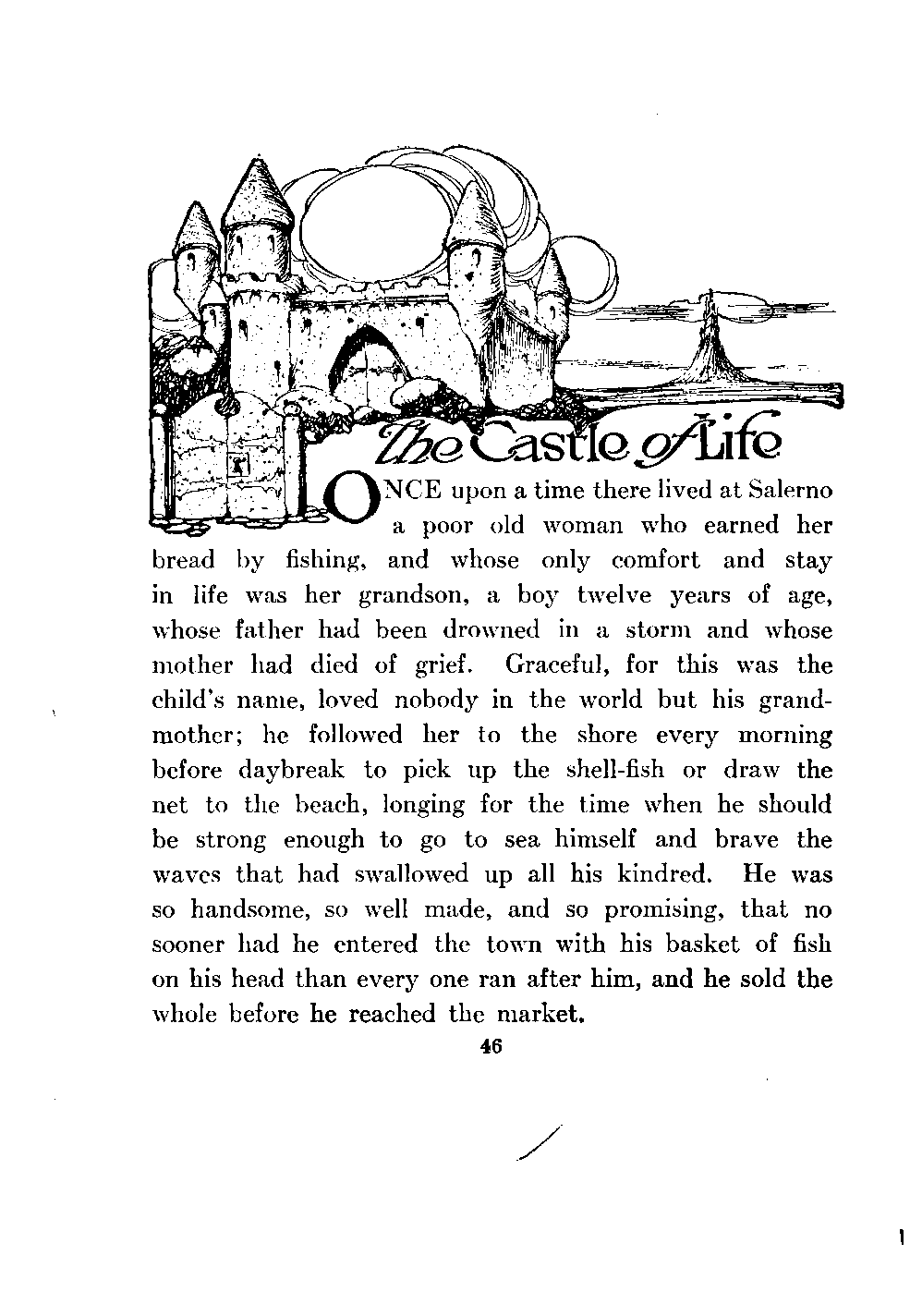 The Castle of Life

ONCE upon a time there lived at Salerno a poor old woman who earned her bread by fishing, and whose only comfort and stay in life was her grandson, a boy twelve years of age, whose father had been drowned in a storm and whose mother had died of grief. Graceful, for this was the child's name, loved nobody in the world but his grandmother; he followed her to the shore every morning before daybreak to pick up the shell-fish or draw the net to the beach, longing for the time when he should be strong enough to go to sea himself and brave the waves that had swallowed up all his kindred. He was so handsome, so well made, and so promising, that no sooner had he entered the town with his basket of fish on his head than every one ran after him, and he sold the whole before he reached the market.

46